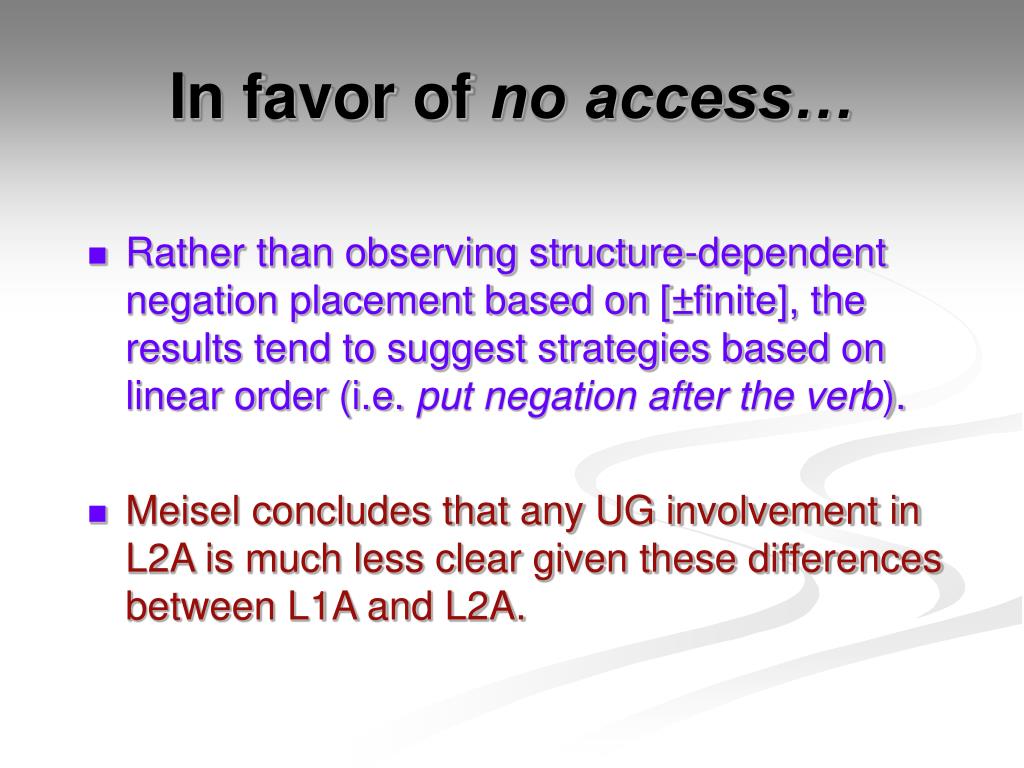 In favor of no access…

Rather than observing structure-dependent negation placement based on [±finite], the results tend to suggest strategies based on linear order (i.e. put negation after the verb).

Meisel concludes that any UG involvement in L2A is much less clear given these differences between L1A and L2A.